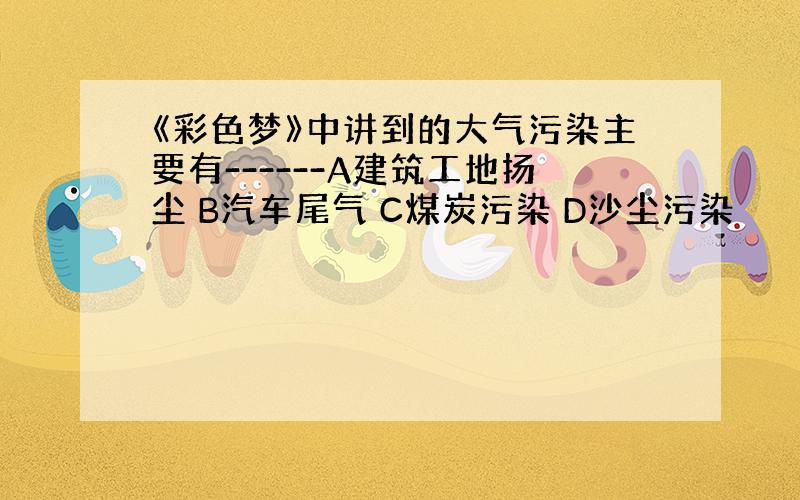 《彩色梦》中讲到的大气污染主要有-------A建筑工地扬尘 B汽车尾气 C煤炭污染 D沙尘污染